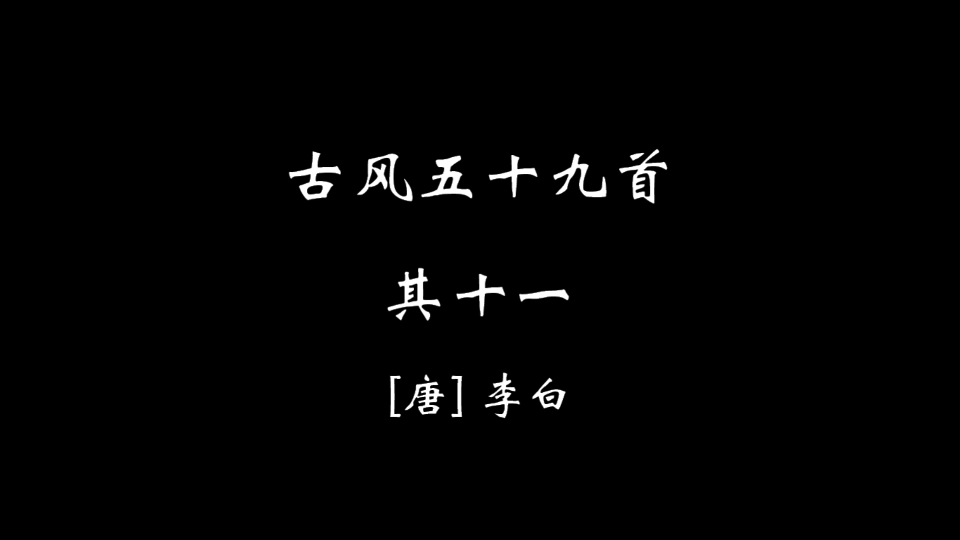 古风五十九首

其十一

[唐] 李白